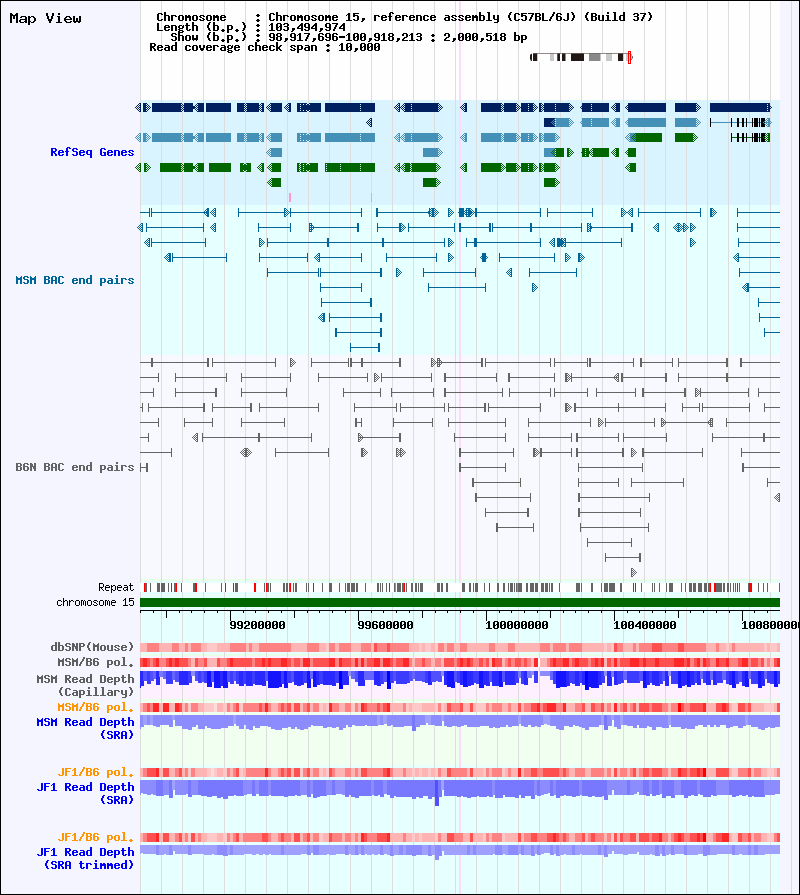 Map View

Chromosome : Chromosome 15, reference assembly (C57BL/6J) (Build 37)
Length (b.p.) : 103,494,974
Show (b.p.) : 98,917,696-100,918,213 : 2,000,518 bp
Read coverage check span : 10,000

RefSeq Genes

MSM BAC end pairs

B6N BAC end pairs

Repeat
chromosome 15

99200000 99600000 100000000 100400000 100800000

dbSNP(Mouse)
MSM/B6 pol.
MSM Read Depth (Capillary)
MSM/B6 pol.
MSM Read Depth (SRA)

JF1/B6 pol.
JF1 Read Depth (SRA)

JF1/B6 pol.
JF1 Read Depth (SRA trimmed)